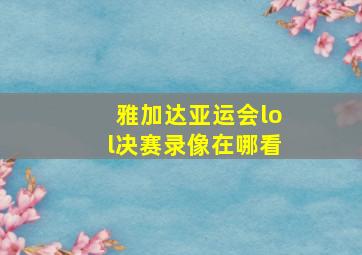 雅加达亚运会lol决赛录像在哪看